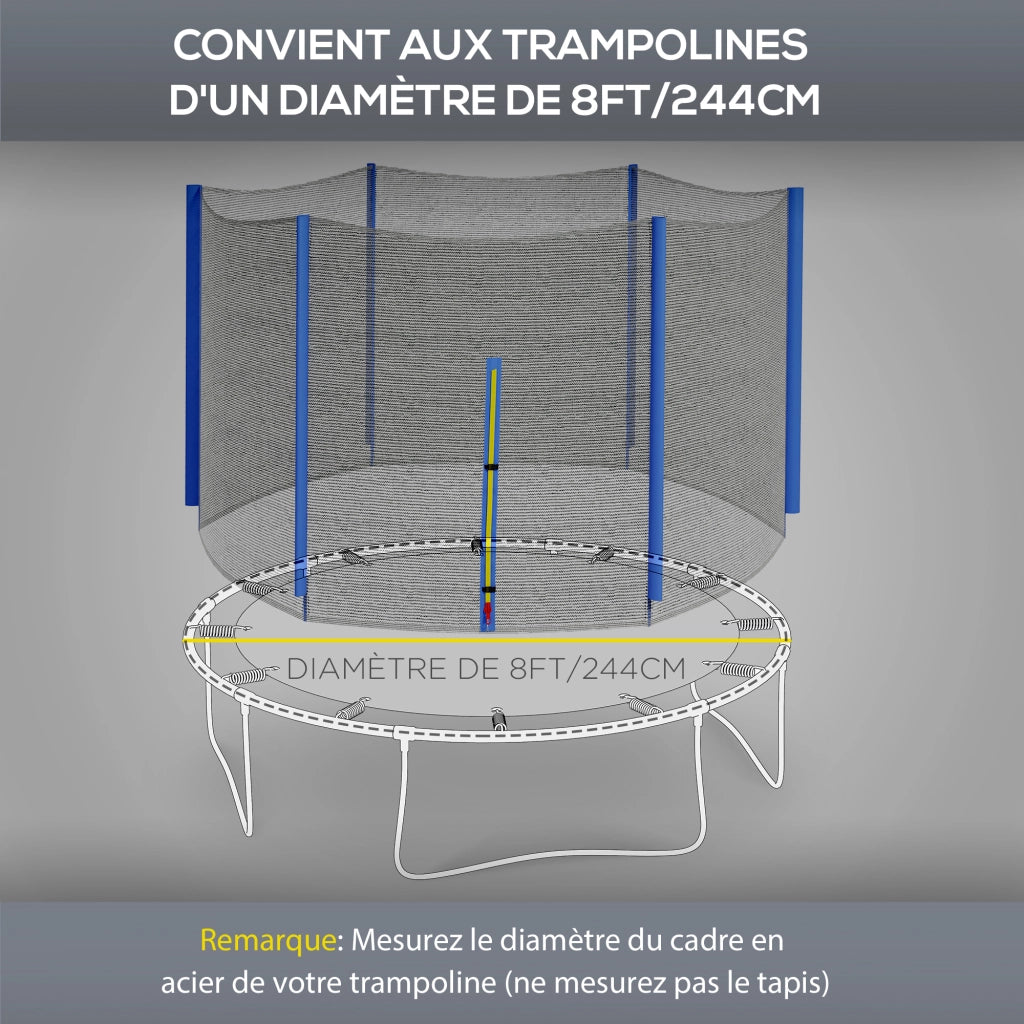 CONVIENT AUX TRAMPOLINES D'UN DIAMÈTRE DE 8FT/244CM

DIAMÈTRE DE 8FT/244CM

Remarque: Mesurez le diamètre du cadre en acier de votre trampoline (ne mesurez pas le tapis)